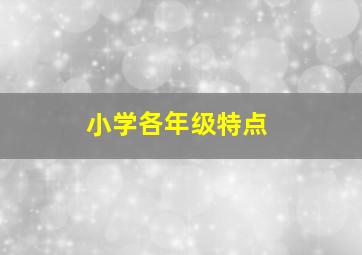 小学各年级特点